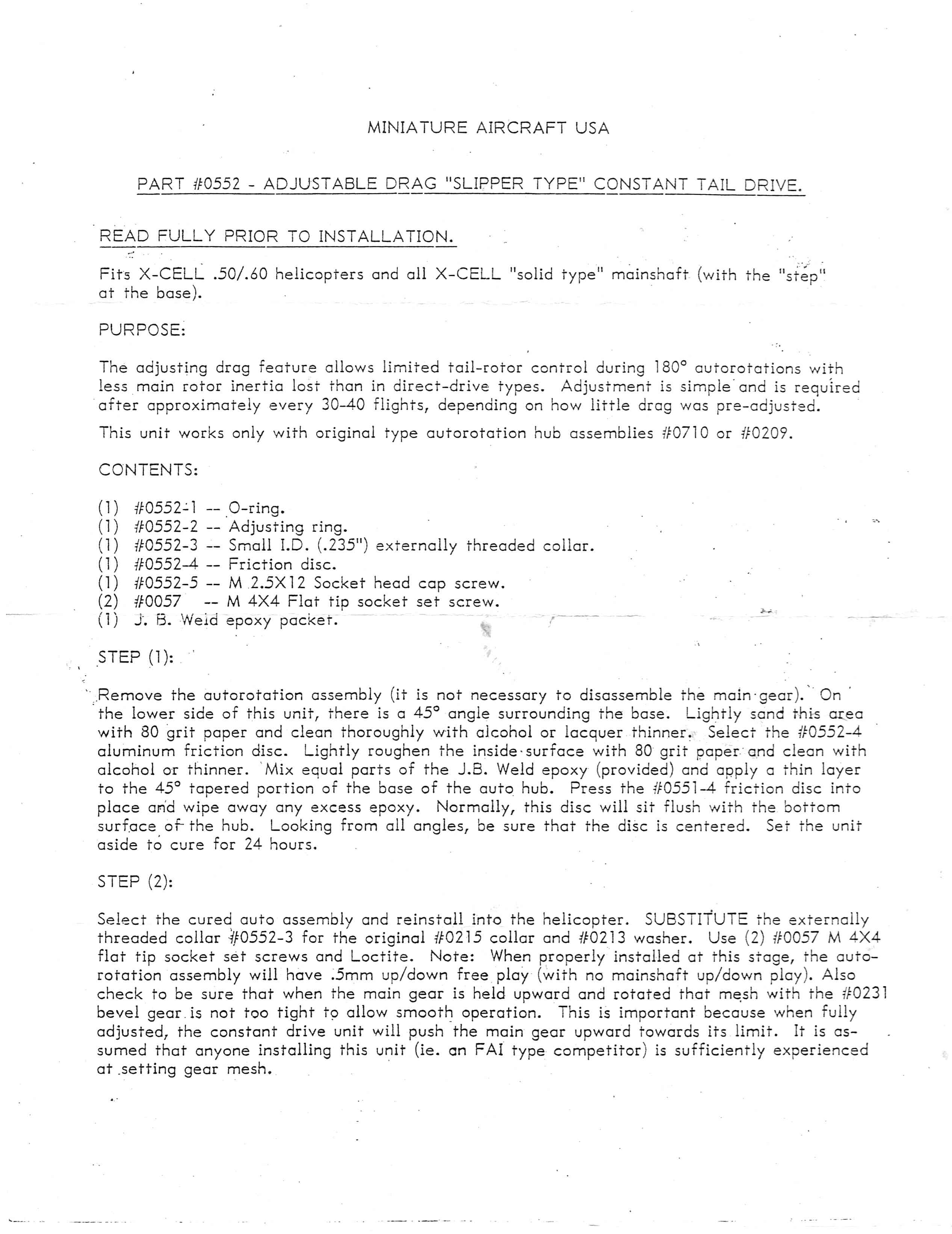 MINIATURE AIRCRAFT USA

PART #0552 - ADJUSTABLE DRAG "SLIPPER TYPE" CONSTANT TAIL DRIVE.

READ FULLY PRIOR TO INSTALLATION.

Fits X-CELL .50/.60 helicopters and all X-CELL "solid type" mainshaft (with the "step" at the base).

PURPOSE:

The adjusting drag feature allows limited tail-rotor control during 180° autorotations with less main rotor inertia lost than in direct-drive types. Adjustment is simple and is required after approximately every 30-40 flights, depending on how little drag was pre-adjusted.

This unit works only with original type autorotation hub assemblies #0710 or #0209.

CONTENTS:

(1) #0552-1 -- O-ring.
(1) #0552-2 -- Adjusting ring.
(1) #0552-3 -- Small I.D. (.235") externally threaded collar.
(1) #0552-4 -- Friction disc.
(1) #0552-5 -- M 2.5X12 Socket head cap screw.
(2) #0057 -- M 4X4 Flat tip socket set screw.
(1) J. B. Weld epoxy packet.

STEP (1):

Remove the autorotation assembly (it is not necessary to disassemble the main gear). On the lower side of this unit, there is a 45° angle surrounding the base. Lightly sand this area with 80 grit paper and clean thoroughly with alcohol or lacquer thinner. Select the #0552-4 aluminum friction disc. Lightly roughen the inside surface with 80 grit paper and clean with alcohol or thinner. Mix equal parts of the J.B. Weld epoxy (provided) and apply a thin layer to the 45° tapered portion of the base of the auto hub. Press the #0551-4 friction disc into place and wipe away any excess epoxy. Normally, this disc will sit flush with the bottom surface of the hub. Looking from all angles, be sure that the disc is centered. Set the unit aside to cure for 24 hours.

STEP (2):

Select the cured auto assembly and reinstall into the helicopter. SUBSTITUTE the externally threaded collar #0552-3 for the original #0215 collar and #0213 washer. Use (2) #0057 M 4X4 flat tip socket set screws and Loctite. Note: When properly installed at this stage, the autorotation assembly will have .5mm up/down free play (with no mainshaft up/down play). Also check to be sure that when the main gear is held upward and rotated that mesh with the #0231 bevel gear is not too tight to allow smooth operation. This is important because when fully adjusted, the constant drive unit will push the main gear upward towards its limit. It is assumed that anyone installing this unit (ie. an FAI type competitor) is sufficiently experienced at setting gear mesh.